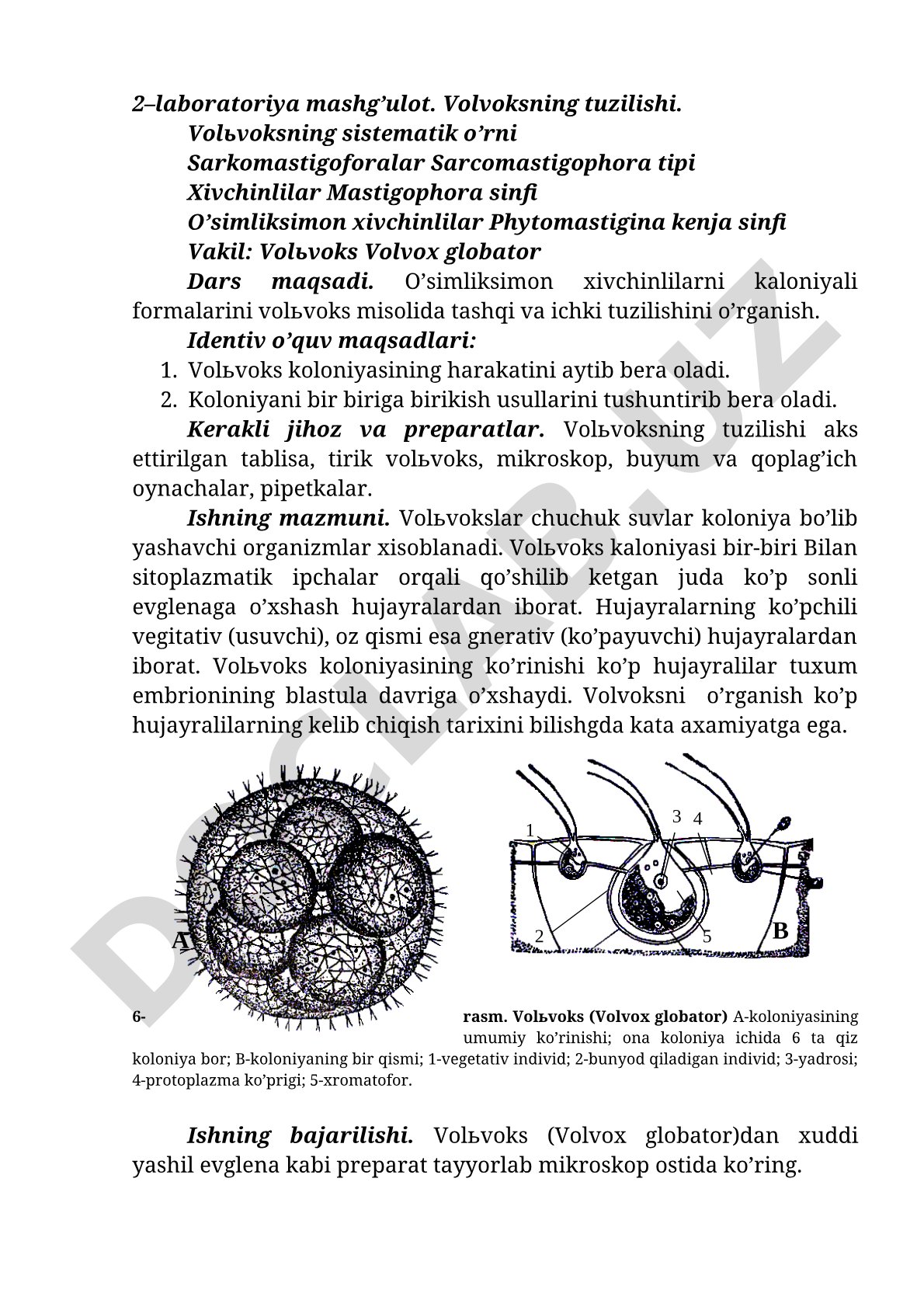 2–laboratoriya mashg’ulot. Volvoksning tuzilishi.
Volьvoksning sistematik o’rni
Sarkomastigoforalar Sarcomastigophora tipi
Xivchinlilar Mastigophora sinfi
O’simliksimon xivchinlilar Phytomastigina kenja sinfi
Vakil: Volьvoks Volvox globator

Dars maqsadi. O’simliksimon xivchinlilarni kaloniyali formalarini volьvoks misolida tashqi va ichki tuzilishini o’rganish.

Identiv o’quv maqsadlari:
1. Volьvoks koloniyasining harakatini aytib bera oladi.
2. Koloniyani bir biriga birikish usullarini tushuntirib bera oladi.

Kerakli jihoz va preparatlar. Volьvoksning tuzilishi aks ettirilgan tablisa, tirik volьvoks, mikroskop, buyum va qoplag’ich oynachalar, pipetkalar.

Ishning mazmuni. Volьvokslar chuchuk suvlar koloniya bo’lib yashavchi organizmlar xisoblanadi. Volьvoks kaloniyasi bir-biri Bilan sitoplazmatik ipchalar orqali qo’shilib ketgan juda ko’p sonli evglenaga o’xshash hujayralardan iborat. Hujayralarning ko’pchili vegitativ (usuvchi), oz qismi esa gnerativ (ko’payuvchi) hujayralardan iborat. Volьvoks koloniyasining ko’rinishi ko’p hujayralilar tuxum embrionining blastula davriga o’xshaydi. Volvoksni o’rganish ko’p hujayralilarning kelib chiqish tarixini bilishgda kata axamiyatga ega.

A
1
3
4
2
5
B

6- rasm. Volьvoks (Volvox globator) A-koloniyasining umumiy ko’rinishi; ona koloniya ichida 6 ta qiz koloniya bor; B-koloniyaning bir qismi; 1-vegetativ individ; 2-bunyod qiladigan individ; 3-yadrosi; 4-protoplazma ko’prigi; 5-xromatofor.

Ishning bajarilishi. Volьvoks (Volvox globator)dan xuddi yashil evglena kabi preparat tayyorlab mikroskop ostida ko’ring.

DOCLAB.UZ